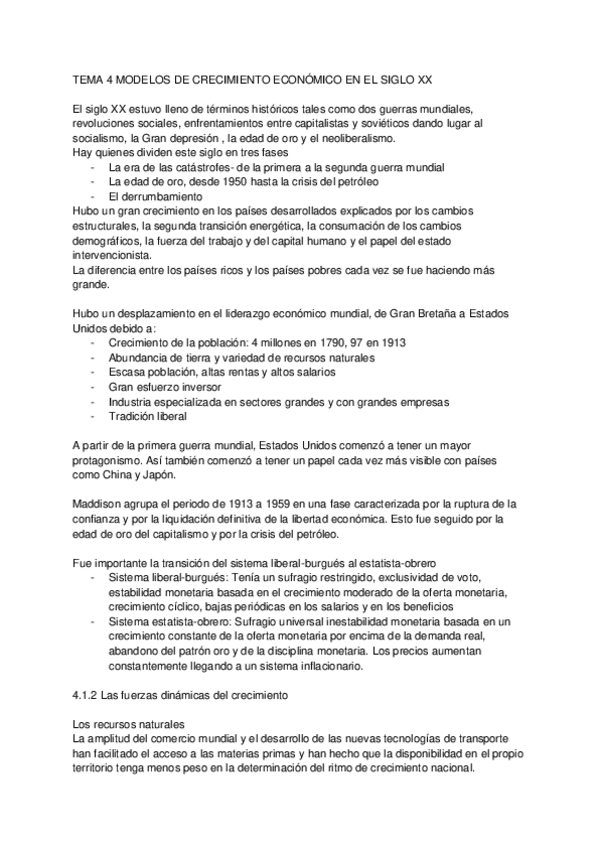 TEMA 4 MODELOS DE CRECIMIENTO ECONÓMICO EN EL SIGLO XX

El siglo XX estuvo lleno de términos históricos tales como dos guerras mundiales, revoluciones sociales, enfrentamientos entre capitalistas y soviéticos dando lugar al socialismo, la Gran depresión , la edad de oro y el neoliberalismo.
Hay quienes dividen este siglo en tres fases
- La era de las catástrofes- de la primera a la segunda guerra mundial
- La edad de oro, desde 1950 hasta la crisis del petróleo
- El derrumbamiento
Hubo un gran crecimiento en los países desarrollados explicados por los cambios estructurales, la segunda transición energética, la consumación de los cambios demográficos, la fuerza del trabajo y del capital humano y el papel del estado intervencionista.
La diferencia entre los países ricos y los países pobres cada vez se fue haciendo más grande.

Hubo un desplazamiento en el liderazgo económico mundial, de Gran Bretaña a Estados Unidos debido a:
- Crecimiento de la población: 4 millones en 1790, 97 en 1913
- Abundancia de tierra y variedad de recursos naturales
- Escasa población, altas rentas y altos salarios
- Gran esfuerzo inversor
- Industria especializada en sectores grandes y con grandes empresas
- Tradición liberal

A partir de la primera guerra mundial, Estados Unidos comenzó a tener un mayor protagonismo. Así también comenzó a tener un papel cada vez más visible con países como China y Japón.

Maddison agrupa el periodo de 1913 a 1959 en una fase caracterizada por la ruptura de la confianza y por la liquidación definitiva de la libertad económica. Esto fue seguido por la edad de oro del capitalismo y por la crisis del petróleo.

Fue importante la transición del sistema liberal-burgués al estatista-obrero
- Sistema liberal-burgués: Tenía un sufragio restringido, exclusividad de voto, estabilidad monetaria basada en el crecimiento moderado de la oferta monetaria, crecimiento cíclico, bajas periódicas en los salarios y en los beneficios
- Sistema estatista-obrero: Sufragio universal inestabilidad monetaria basada en un crecimiento constante de la oferta monetaria por encima de la demanda real, abandono del patrón oro y de la disciplina monetaria. Los precios aumentan constantemente llegando a un sistema inflacionario.

4.1.2 Las fuerzas dinámicas del crecimiento

Los recursos naturales
La amplitud del comercio mundial y el desarrollo de las nuevas tecnologías de transporte han facilitado el acceso a las materias primas y han hecho que la disponibilidad en el propio territorio tenga menos peso en la determinación del ritmo de crecimiento nacional.